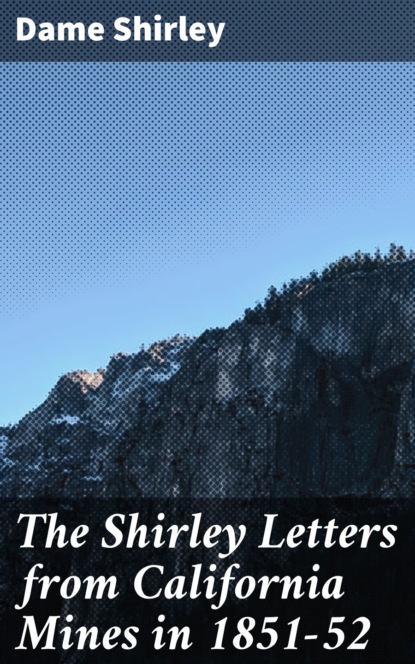 Dame Shirley

The Shirley Letters from California Mines in 1851-52